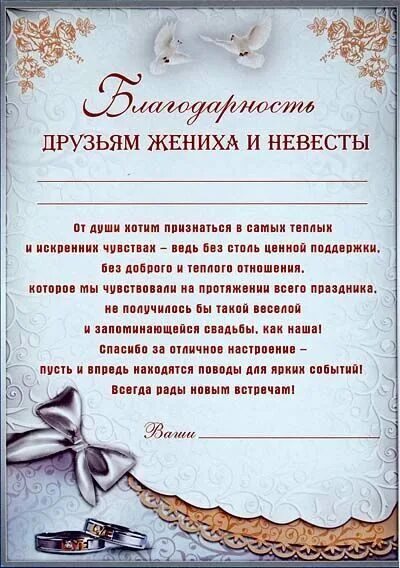 Благодарность
ДРУЗЬЯМ ЖЕНИХА И НЕВЕСТЫ

От души хотим признаться в самых теплых и искренних чувствах – ведь без столь ценной поддержки, без доброго и теплого отношения, которое мы чувствовали на протяжении всего праздника, не получилось бы такой веселой и запоминающейся свадьбы, как наша! Спасибо за отличное настроение – пусть и впредь находятся поводы для ярких событий! Всегда рады новым встречам!

Ваши